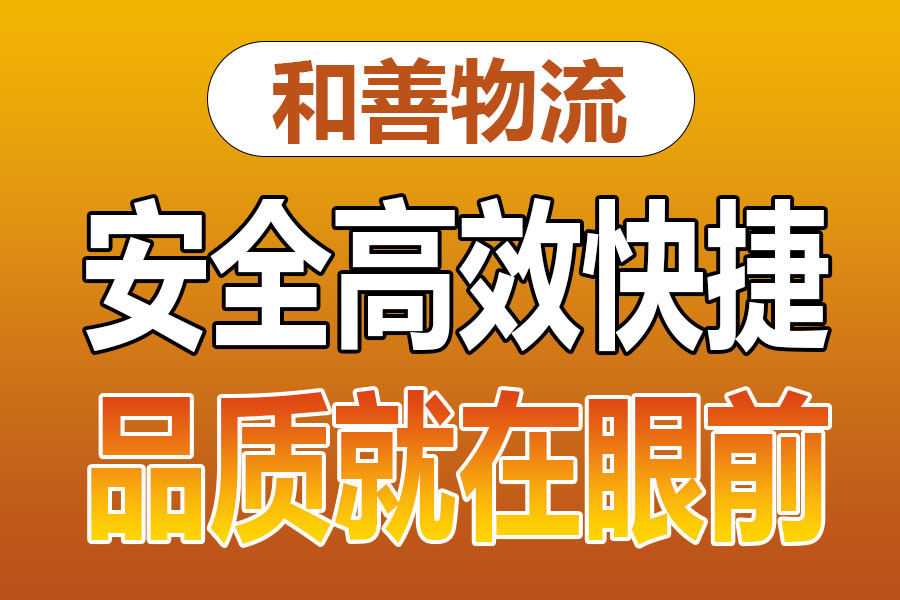 和善物流

安全高效快捷

品质就在眼前